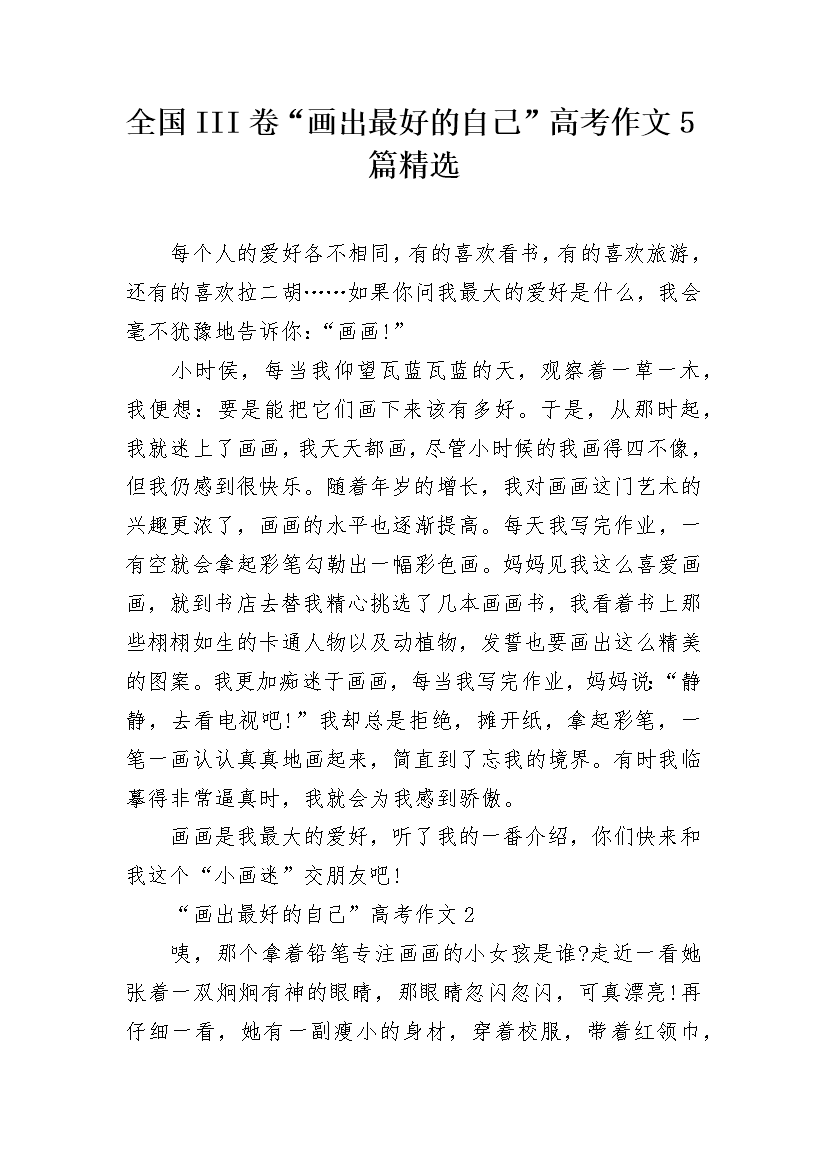 全国III卷“画出最好的自己”高考作文5篇精选

每个人的爱好各不相同，有的喜欢看书，有的喜欢旅游，还有的喜欢拉二胡……如果你问我最大的爱好是什么，我会毫不犹豫地告诉你：“画画！”

小时侯，每当我仰望瓦蓝瓦蓝的天，观察着一草一木，我便想：要是能把它们画下来该有多好。于是，从那时起，我就迷上了画画，我天天都画，尽管小时候的我画得四不像，但我仍感到很快乐。随着年岁的增长，我对画画这门艺术的兴趣更浓了，画画的水平也逐渐提高。每天我写完作业，一有空就会拿起彩笔勾勒出一幅彩色画。妈妈见我这么喜爱画画，就到书店去替我精心挑选了几本画画书，我看着书上那些栩栩如生的卡通人物以及动植物，发誓也要画出这么精美的图案。我更加痴迷于画画，每当我写完作业，妈妈说：“静静，去看电视吧！”我却总是拒绝，摊开纸，拿起彩笔，一笔一画认认真真地画起来，简直到了忘我的境界。有时我临摹得非常逼真时，我就会为我感到骄傲。

画画是我最大的爱好，听了我的一番介绍，你们快来和我这个“小画迷”交朋友吧！

“画出最好的自己”高考作文2

咦，那个拿着铅笔专注画画的小女孩是谁?走近一看她张着一双炯炯有神的眼睛，那眼睛忽闪忽闪，可真漂亮！再仔细一看，她有一副瘦小的身材，穿着校服，带着红领巾，